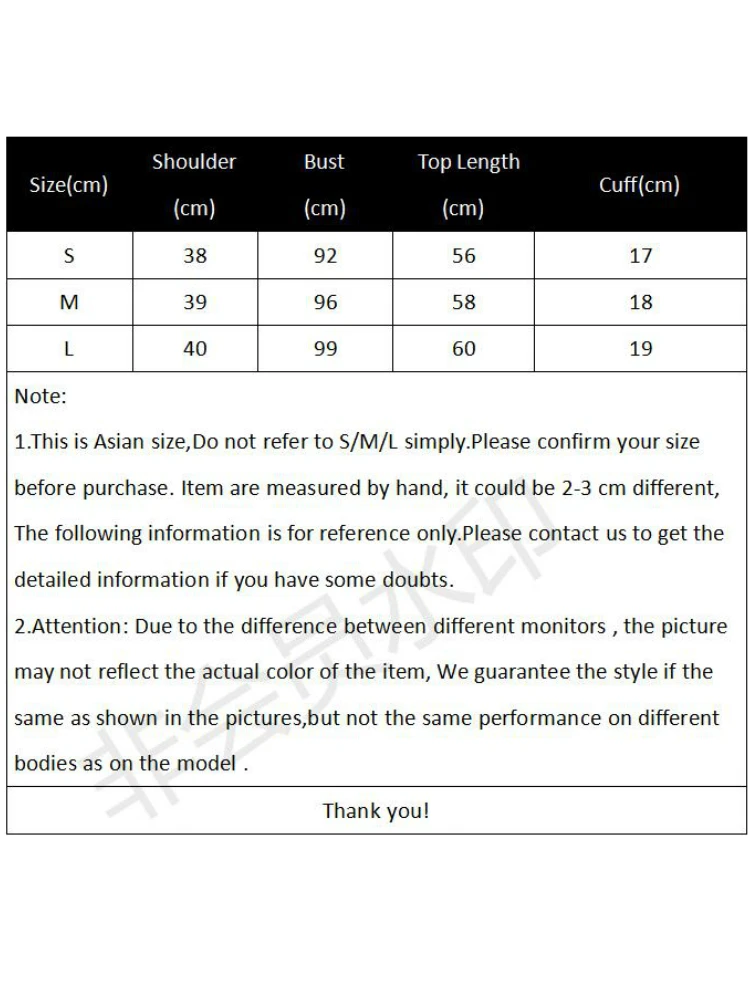 | Size(cm) | Shoulder (cm) | Bust (cm) | Top Length (cm) | Cuff(cm) |
|---|---|---|---|---|
| S | 38 | 92 | 56 | 17 |
| M | 39 | 96 | 58 | 18 |
| L | 40 | 99 | 60 | 19 |

Note:

1.This is Asian size,Do not refer to S/M/L simply.Please confirm your size before purchase. Item are measured by hand, it could be 2-3 cm different, The following information is for reference only.Please contact us to get the detailed information if you have some doubts.

2.Attention: Due to the difference between different monitors , the picture may not reflect the actual color of the item, We guarantee the style if the same as shown in the pictures,but not the same performance on different bodies as on the model .

Thank you!

非会员水印